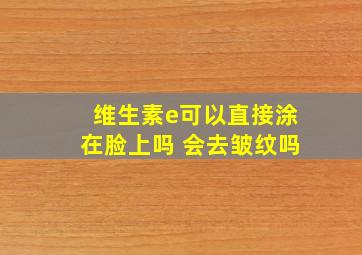 维生素e可以直接涂在脸上吗 会去皱纹吗